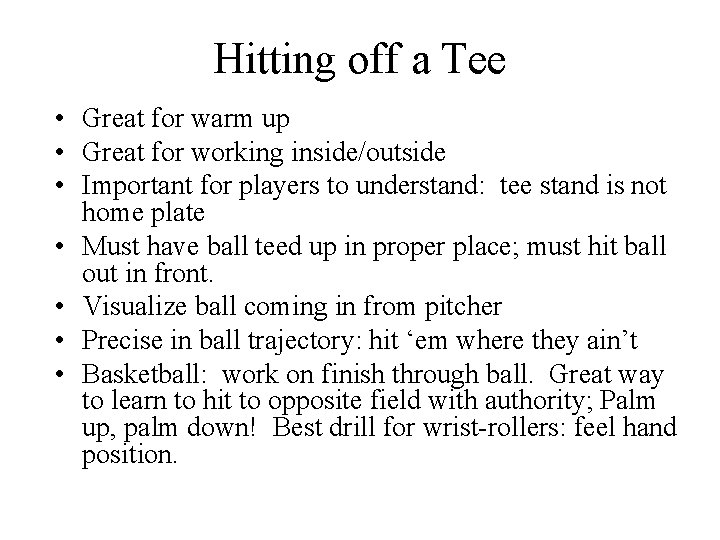 Hitting off a Tee

• Great for warm up
• Great for working inside/outside
• Important for players to understand: tee stand is not home plate
• Must have ball teed up in proper place; must hit ball out in front.
• Visualize ball coming in from pitcher
• Precise in ball trajectory: hit 'em where they ain't
• Basketball: work on finish through ball. Great way to learn to hit to opposite field with authority; Palm up, palm down! Best drill for wrist-rollers: feel hand position.